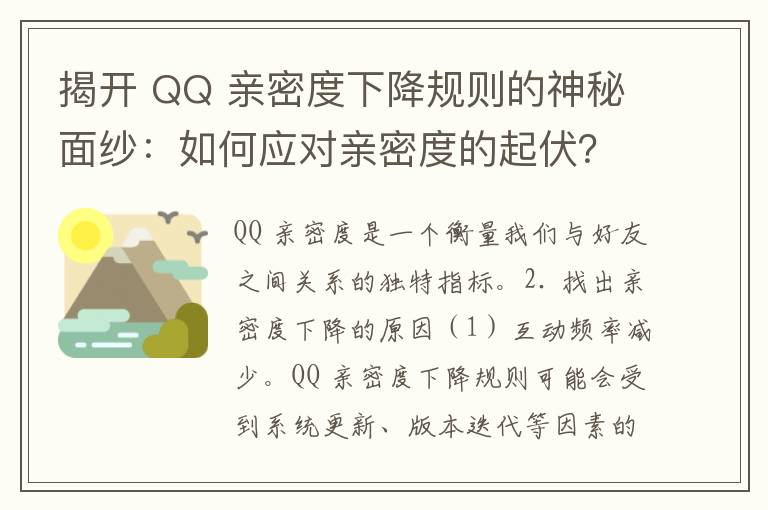 揭开 QQ 亲密度下降规则的神秘面纱：如何应对亲密度的起伏?

QQ 亲密度是一个衡量我们与好友之间关系的独特指标。2. 找出亲密度下降的原因（1）互动频率减少。QQ 亲密度下降规则可能会受到系统更新、版本迭代等因素的